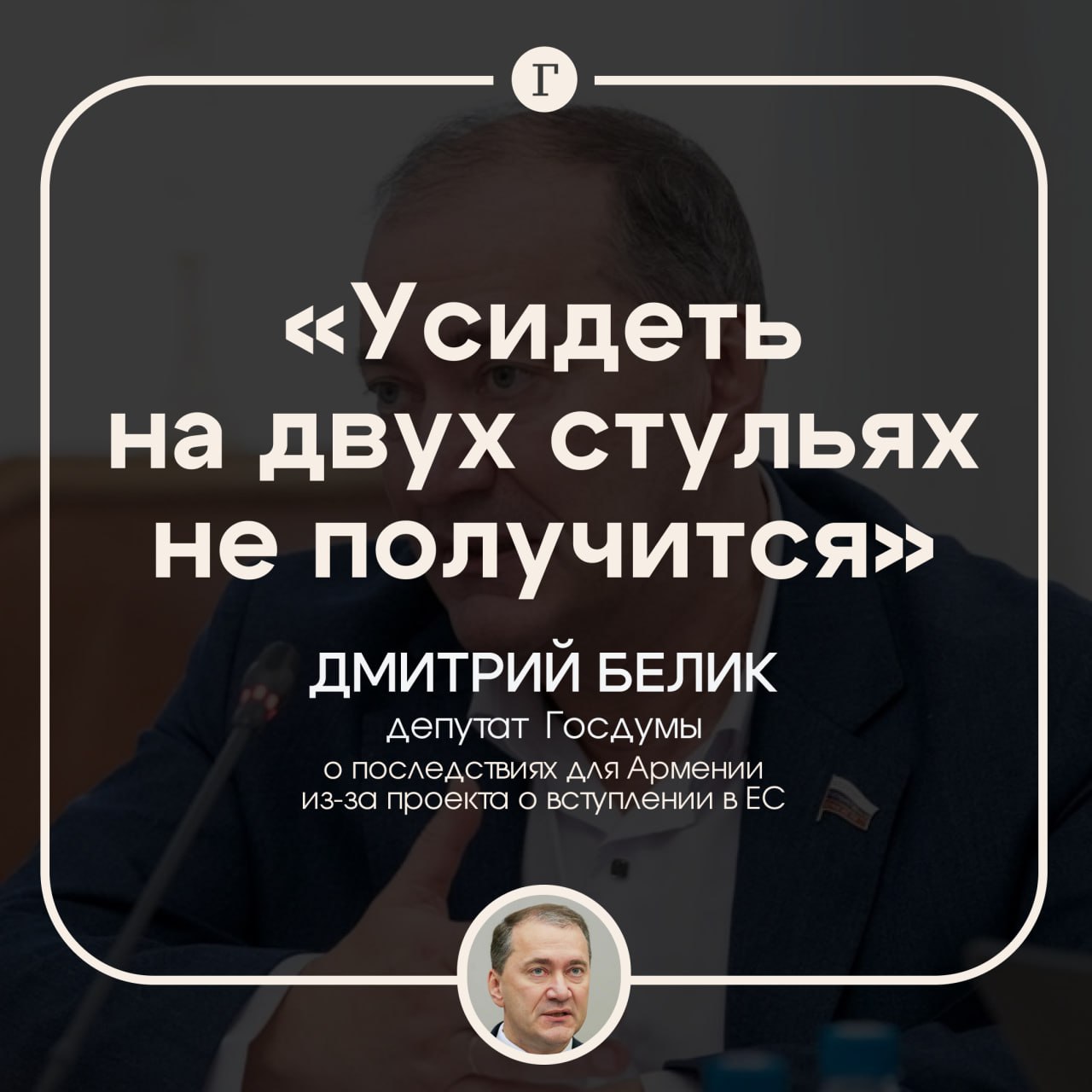 Г

«Усидеть на двух стульях не получится»

ДМИТРИЙ БЕЛИК
депутат Госдумы
о последствиях для Армении из-за проекта о вступлении в ЕС